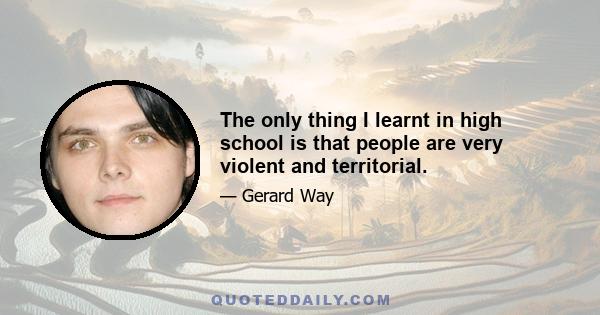 The only thing I learnt in high school is that people are very violent and territorial.

— Gerard Way

QUOTEDDAILY.COM